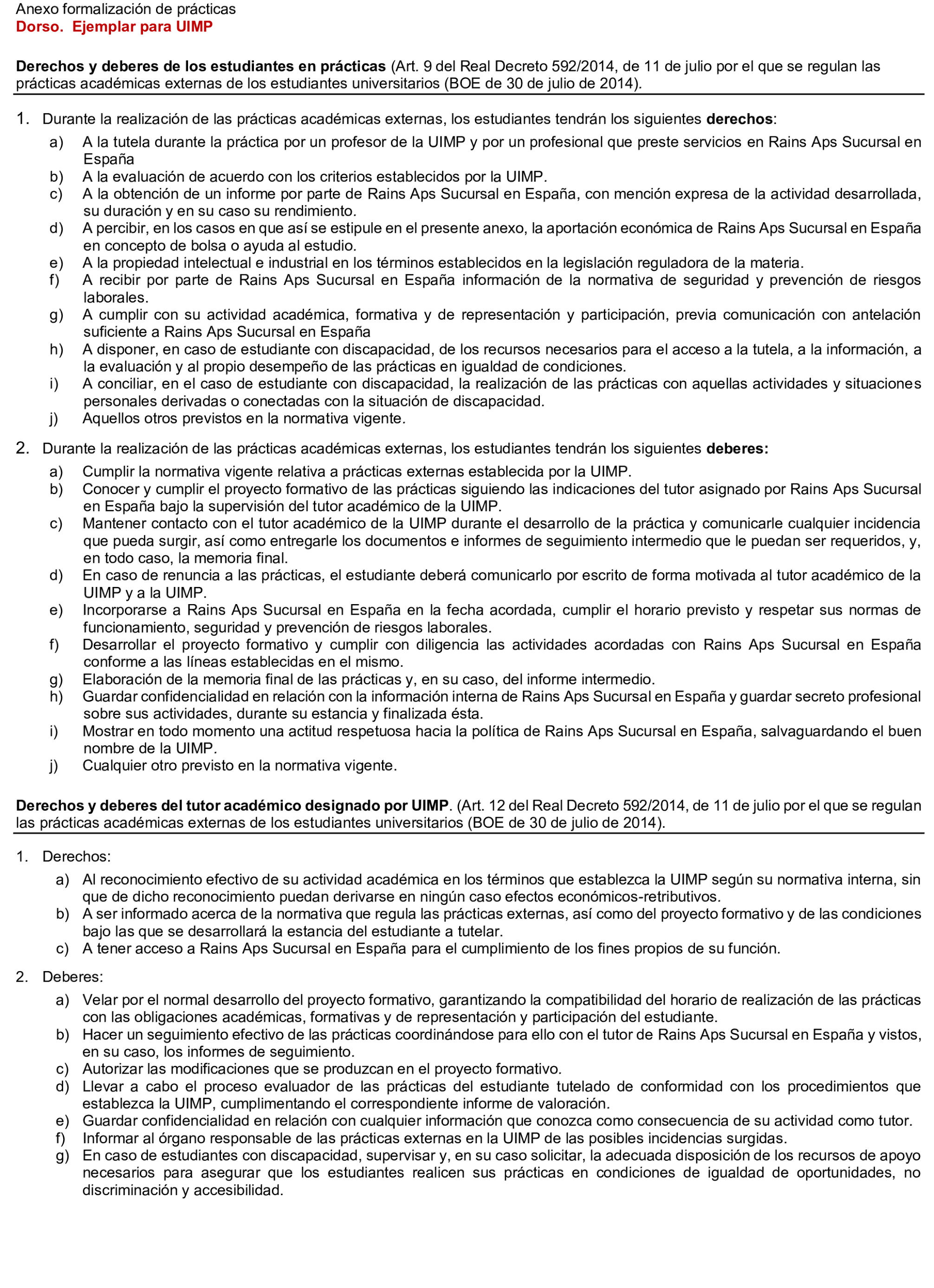 Anexo formalización de prácticas
Dorso. Ejemplar para UIMP

Derechos y deberes de los estudiantes en prácticas (Art. 9 del Real Decreto 592/2014, de 11 de julio por el que se regulan las prácticas académicas externas de los estudiantes universitarios (BOE de 30 de julio de 2014).

1. Durante la realización de las prácticas académicas externas, los estudiantes tendrán los siguientes derechos:
a) A la tutela durante la práctica por un profesor de la UIMP y por un profesional que preste servicios en Rains Aps Sucursal en España
b) A la evaluación de acuerdo con los criterios establecidos por la UIMP.
c) A la obtención de un informe por parte de Rains Aps Sucursal en España, con mención expresa de la actividad desarrollada, su duración y en su caso su rendimiento.
d) A percibir, en los casos en que así se estipule en el presente anexo, la aportación económica de Rains Aps Sucursal en España en concepto de bolsa o ayuda al estudio.
e) A la propiedad intelectual e industrial en los términos establecidos en la legislación reguladora de la materia.
f) A recibir por parte de Rains Aps Sucursal en España información de la normativa de seguridad y prevención de riesgos laborales.
g) A cumplir con su actividad académica, formativa y de representación y participación, previa comunicación con antelación suficiente a Rains Aps Sucursal en España
h) A disponer, en caso de estudiante con discapacidad, de los recursos necesarios para el acceso a la tutela, a la información, a la evaluación y al propio desempeño de las prácticas en igualdad de condiciones.
i) A conciliar, en el caso de estudiante con discapacidad, la realización de las prácticas con aquellas actividades y situaciones personales derivadas o conectadas con la situación de discapacidad.
j) Aquellos otros previstos en la normativa vigente.

2. Durante la realización de las prácticas académicas externas, los estudiantes tendrán los siguientes deberes:
a) Cumplir la normativa vigente relativa a prácticas externas establecida por la UIMP.
b) Conocer y cumplir el proyecto formativo de las prácticas siguiendo las indicaciones del tutor asignado por Rains Aps Sucursal en España bajo la supervisión del tutor académico de la UIMP.
c) Mantener contacto con el tutor académico de la UIMP durante el desarrollo de la práctica y comunicarle cualquier incidencia que pueda surgir, así como entregarle los documentos e informes de seguimiento intermedio que le puedan ser requeridos, y, en todo caso, la memoria final.
d) En caso de renuncia a las prácticas, el estudiante deberá comunicarlo por escrito de forma motivada al tutor académico de la UIMP y a la UIMP.
e) Incorporarse a Rains Aps Sucursal en España en la fecha acordada, cumplir el horario previsto y respetar sus normas de funcionamiento, seguridad y prevención de riesgos laborales.
f) Desarrollar el proyecto formativo y cumplir con diligencia las actividades acordadas con Rains Aps Sucursal en España conforme a las líneas establecidas en el mismo.
g) Elaboración de la memoria final de las prácticas y, en su caso, del informe intermedio.
h) Guardar confidencialidad en relación con la información interna de Rains Aps Sucursal en España y guardar secreto profesional sobre sus actividades, durante su estancia y finalizada ésta.
i) Mostrar en todo momento una actitud respetuosa hacia la política de Rains Aps Sucursal en España, salvaguardando el buen nombre de la UIMP.
j) Cualquier otro previsto en la normativa vigente.

Derechos y deberes del tutor académico designado por UIMP. (Art. 12 del Real Decreto 592/2014, de 11 de julio por el que se regulan las prácticas académicas externas de los estudiantes universitarios (BOE de 30 de julio de 2014).

1. Derechos:
a) Al reconocimiento efectivo de su actividad académica en los términos que establezca la UIMP según su normativa interna, sin que de dicho reconocimiento puedan derivarse en ningún caso efectos económicos-retributivos.
b) A ser informado acerca de la normativa que regula las prácticas externas, así como del proyecto formativo y de las condiciones bajo las que se desarrollará la estancia del estudiante a tutelar.
c) A tener acceso a Rains Aps Sucursal en España para el cumplimiento de los fines propios de su función.

2. Deberes:
a) Velar por el normal desarrollo del proyecto formativo, garantizando la compatibilidad del horario de realización de las prácticas con las obligaciones académicas, formativas y de representación y participación del estudiante.
b) Hacer un seguimiento efectivo de las prácticas coordinándose para ello con el tutor de Rains Aps Sucursal en España y vistos, en su caso, los informes de seguimiento.
c) Autorizar las modificaciones que se produzcan en el proyecto formativo.
d) Llevar a cabo el proceso evaluador de las prácticas del estudiante tutelado de conformidad con los procedimientos que establezca la UIMP, cumplimentando el correspondiente informe de valoración.
e) Guardar confidencialidad en relación con cualquier información que conozca como consecuencia de su actividad como tutor.
f) Informar al órgano responsable de las prácticas externas en la UIMP de las posibles incidencias surgidas.
g) En caso de estudiantes con discapacidad, supervisar y, en su caso solicitar, la adecuada disposición de los recursos de apoyo necesarios para asegurar que los estudiantes realicen sus prácticas en condiciones de igualdad de oportunidades, no discriminación y accesibilidad.